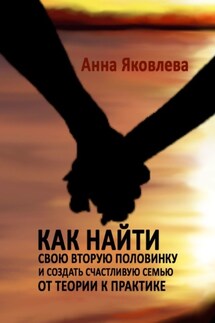 Анна Яковлева

КАК НАЙТИ
СВОЮ ВТОРУЮ ПОЛОВИНКУ
И СОЗДАТЬ СЧАСТЛИВУЮ СЕМЬЮ
ОТ ТЕОРИИ К ПРАКТИКЕ